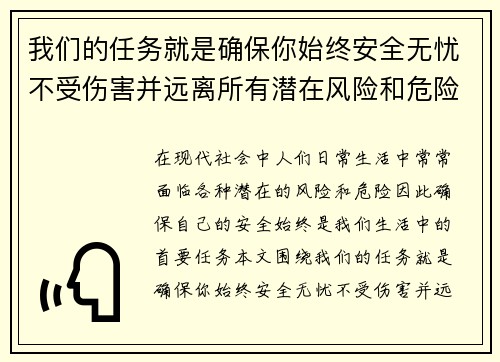 我们的任务就是确保你始终安全无忧不受伤害并远离所有潜在风险和危险

在现代社会中人们日常生活中常常面临各种潜在的风险和危险因此确保自己的安全始终是我们生活中的首要任务本文围绕我们的任务就是确保你始终安全无忧不受伤害并远